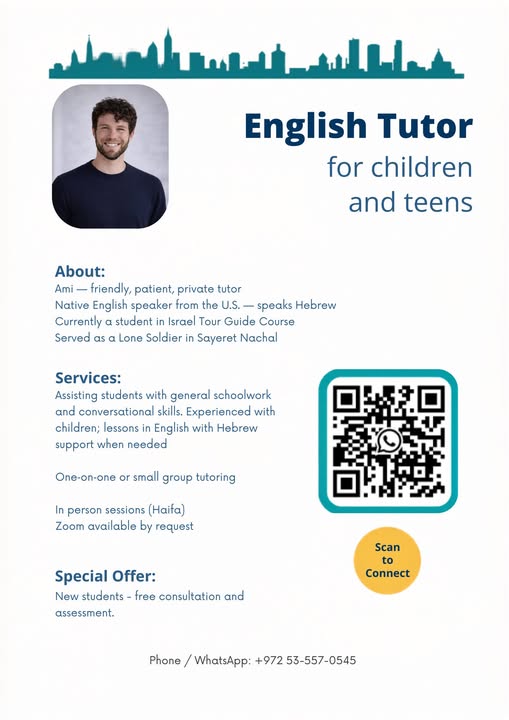 English Tutor
for children
and teens

About:
Ami — friendly, patient, private tutor
Native English speaker from the U.S. — speaks Hebrew
Currently a student in Israel Tour Guide Course
Served as a Lone Soldier in Sayeret Nachal

Services:
Assisting students with general schoolwork and conversational skills. Experienced with children; lessons in English with Hebrew support when needed

One-on-one or small group tutoring

In person sessions (Haifa)
Zoom available by request

Scan to Connect

Special Offer:
New students - free consultation and assessment.

Phone / WhatsApp: +972 53-557-0545